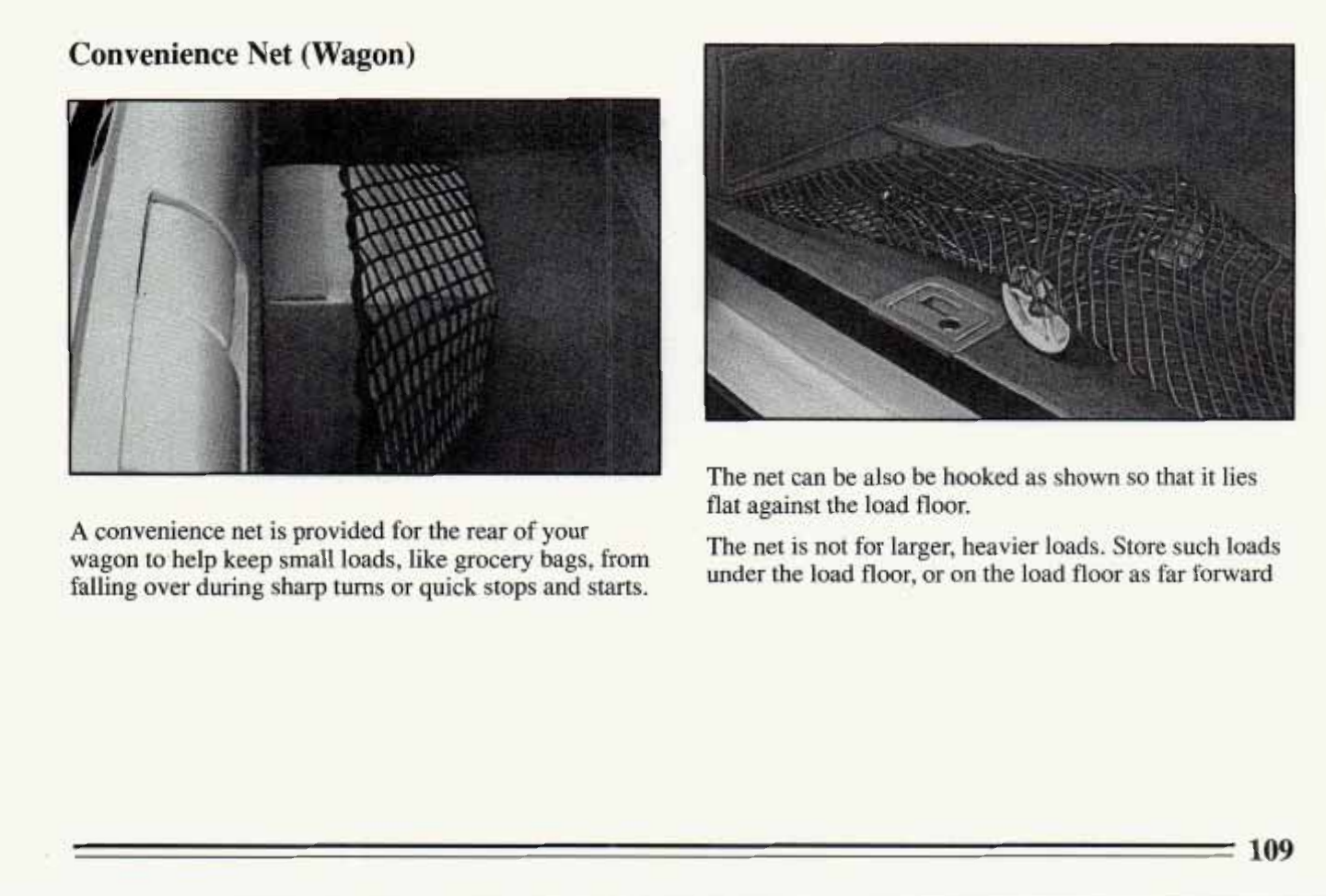 Convenience Net (Wagon)

A convenience net is provided for the rear of your wagon to help keep small loads, like grocery bags, from falling over during sharp turns or quick stops and starts.

The net can be also be hooked as shown so that it lies flat against the load floor.

The net is not for larger, heavier loads. Store such loads under the load floor, or on the load floor as far forward

109